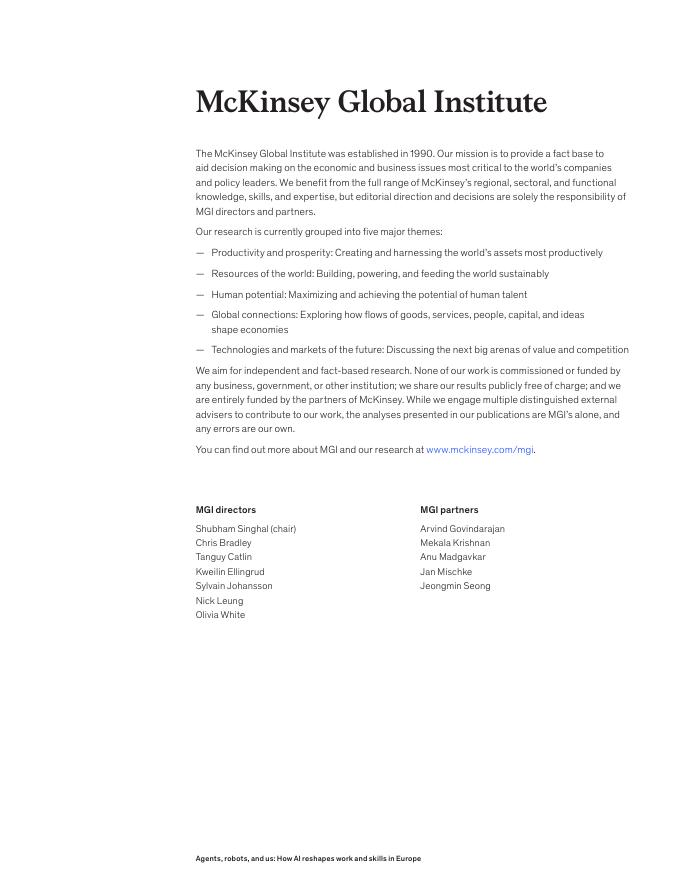 McKinsey Global Institute

The McKinsey Global Institute was established in 1990. Our mission is to provide a fact base to aid decision making on the economic and business issues most critical to the world's companies and policy leaders. We benefit from the full range of McKinsey's regional, sectoral, and functional knowledge, skills, and expertise, but editorial direction and decisions are solely the responsibility of MGI directors and partners.

Our research is currently grouped into five major themes:

— Productivity and prosperity: Creating and harnessing the world's assets most productively

— Resources of the world: Building, powering, and feeding the world sustainably

— Human potential: Maximizing and achieving the potential of human talent

— Global connections: Exploring how flows of goods, services, people, capital, and ideas shape economies

— Technologies and markets of the future: Discussing the next big arenas of value and competition

We aim for independent and fact-based research. None of our work is commissioned or funded by any business, government, or other institution; we share our results publicly free of charge; and we are entirely funded by the partners of McKinsey. While we engage multiple distinguished external advisers to contribute to our work, the analyses presented in our publications are MGI's alone, and any errors are our own.

You can find out more about MGI and our research at www.mckinsey.com/mgi.

MGI directors
Shubham Singhal (chair)
Chris Bradley
Tanguy Catlin
Kweilin Ellingrud
Sylvain Johansson
Nick Leung
Olivia White

MGI partners
Arvind Govindarajan
Mekala Krishnan
Anu Madgavkar
Jan Mischke
Jeongmin Seong

Agents, robots, and us: How AI reshapes work and skills in Europe